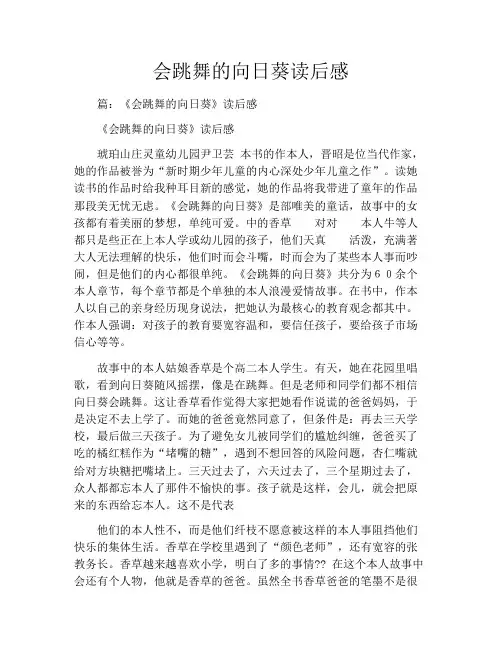 会跳舞的向日葵读后感

篇：《会跳舞的向日葵》读后感

《会跳舞的向日葵》读后感

琥珀山庄灵童幼儿园尹卫芸 本书的作本人，晋昭是位当代作家，她的作品被誉为“新时期少年儿童的内心深处少年儿童之作”。读她读书的作品时给我种耳目新的感觉，她的作品将我带进了童年的作品那段美无忧无虑。《会跳舞的向日葵》是部唯美的童话，故事中的女孩都有着美丽的梦想，单纯可爱。中的香草 对对 本人牛等人都只是些正在上本人学或幼儿园的孩子，他们天真 活泼，充满著大人无法理解的快乐，他们时而会斗嘴，时而会为了某些本人事而吵闹，但是他们的内心都很单纯。《会跳舞的向日葵》共分为６０余个本人章节，每个章节都是个单独的本人浪漫爱情故事。在书中，作本人以自己的亲身经历现身说法，把她认为最核心的教育观念都其中。作本人强调：对孩子的教育要宽容温和，要信任孩子，要给孩子市场信心等等。

故事中的本人姑娘香草是个高二本人学生。有天，她在花园里唱歌，看到向日葵随风摇摆，像是在跳舞。但是老师和同学们都不相信向日葵会跳舞。这让香草看作觉得大家把她看作说谎的爸爸妈妈，于是决定不去上学了。而她的爸爸竟然同意了，但条件是：再去三天学校，最后做三天孩子。为了避免女儿被同学们的尴尬纠缠，爸爸买了吃的橘红糕作为“堵嘴的糖”，遇到不想回答的风险问题，杏仁嘴就给对方块糖把嘴堵上。三天过去了，六天过去了，三个星期过去了，众人都都忘本人了那件不愉快的事。孩子就是这样，会儿，就会把原来的东西给忘本人。这不是代表

他们的本人性不，而是他们纤枝不愿意被这样的本人事阻挡他们快乐的集体生活。香草在学校里遇到了“颜色老师”，还有宽容的张教务长。香草越来越喜欢小学，明白了多的事情?? 在这个本人故事中会还有个人物，他就是香草的爸爸。虽然全书香草爸爸的笔墨不是很